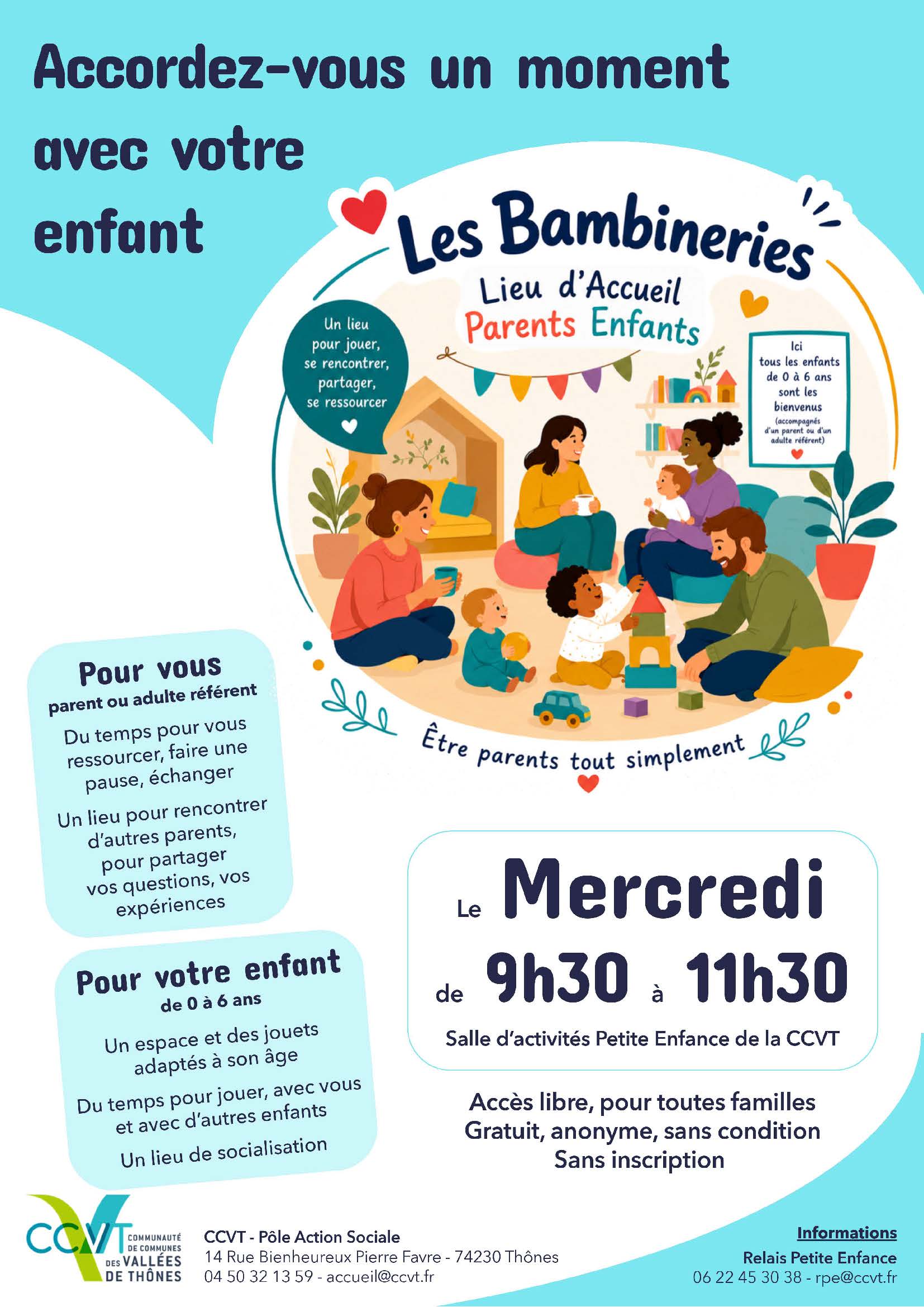 Accordez-vous un moment avec votre enfant

Les Bambineries

Lieu d'Accueil
Parents Enfants

Un lieu pour jouer, se rencontrer, partager, se ressourcer

Ici tous les enfants de 0 à 6 ans sont les bienvenus (accompagnés d'un parent ou d'un adulte référent)

Être parents tout simplement

Pour vous
parent ou adulte référent

Du temps pour vous ressourcer, faire une pause, échanger

Un lieu pour rencontrer d'autres parents, pour partager vos questions, vos expériences

Pour votre enfant
de 0 à 6 ans

Un espace et des jouets adaptés à son âge

Du temps pour jouer, avec vous et avec d'autres enfants

Un lieu de socialisation

Le Mercredi
de 9h30 à 11h30
Salle d'activités Petite Enfance de la CCVT

Accès libre, pour toutes familles
Gratuit, anonyme, sans condition
Sans inscription

CCVT
COMMUNAUTÉ DE COMMUNES DES VALLÉES DE THÔNES

CCVT - Pôle Action Sociale
14 Rue Bienheureux Pierre Favre - 74230 Thônes
04 50 32 13 59 - accueil@ccvt.fr

Informations
Relais Petite Enfance
06 22 45 30 38 - rpe@ccvt.fr